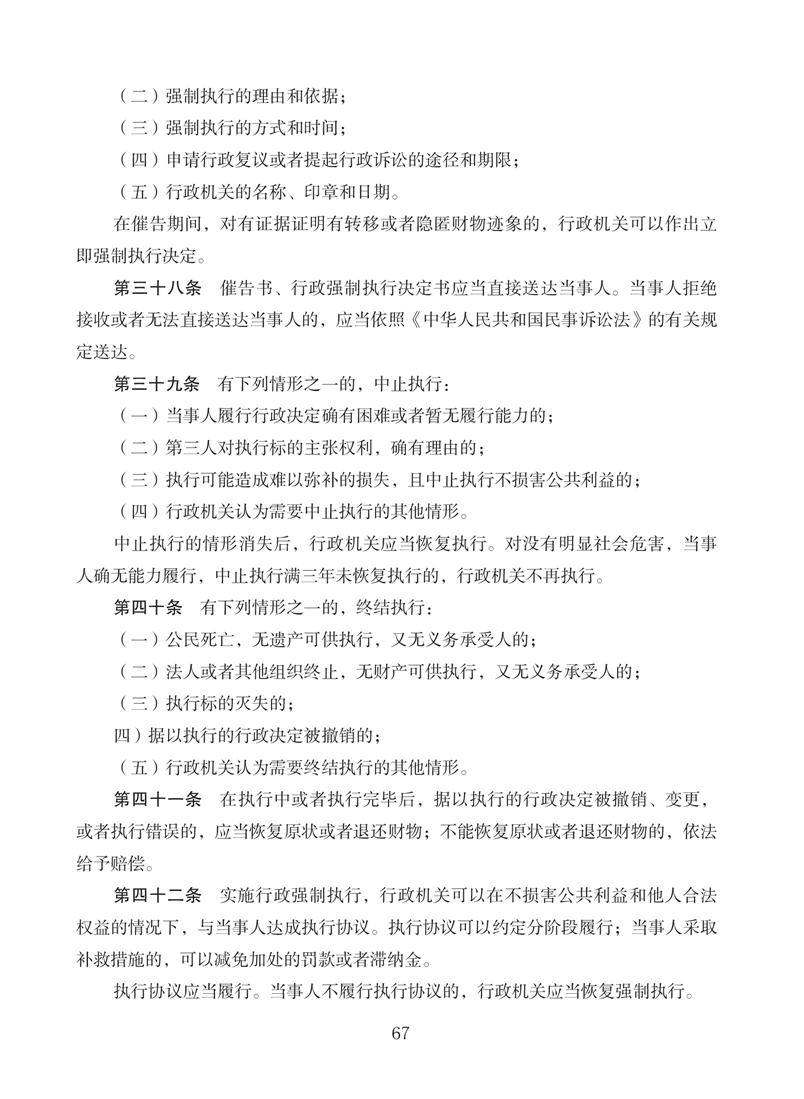 （二）强制执行的理由和依据；

（三）强制执行的方式和时间；

（四）申请行政复议或者提起行政诉讼的途径和期限；

（五）行政机关的名称、印章和日期。

在催告期间，对有证据证明有转移或者隐匿财物迹象的，行政机关可以作出立即强制执行决定。

第三十八条　催告书、行政强制执行决定书应当直接送达当事人。当事人拒绝接收或者无法直接送达当事人的，应当依照《中华人民共和国民事诉讼法》的有关规定送达。

第三十九条　有下列情形之一的，中止执行：

（一）当事人履行行政决定确有困难或者暂无履行能力的；

（二）第三人对执行标的主张权利，确有理由的；

（三）执行可能造成难以弥补的损失，且中止执行不损害公共利益的；

（四）行政机关认为需要中止执行的其他情形。

中止执行的情形消失后，行政机关应当恢复执行。对没有明显社会危害，当事人确无能力履行，中止执行满三年未恢复执行的，行政机关不再执行。

第四十条　有下列情形之一的，终结执行：

（一）公民死亡，无遗产可供执行，又无义务承受人的；

（二）法人或者其他组织终止，无财产可供执行，又无义务承受人的；

（三）执行标的灭失的；

四）据以执行的行政决定被撤销的；

（五）行政机关认为需要终结执行的其他情形。

第四十一条　在执行中或者执行完毕后，据以执行的行政决定被撤销、变更，或者执行错误的，应当恢复原状或者退还财物；不能恢复原状或者退还财物的，依法给予赔偿。

第四十二条　实施行政强制执行，行政机关可以在不损害公共利益和他人合法权益的情况下，与当事人达成执行协议。执行协议可以约定分阶段履行；当事人采取补救措施的，可以减免加处的罚款或者滞纳金。

执行协议应当履行。当事人不履行执行协议的，行政机关应当恢复强制执行。

67